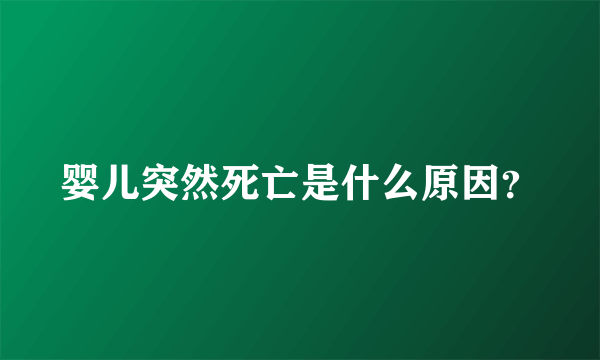 婴儿突然死亡是什么原因?